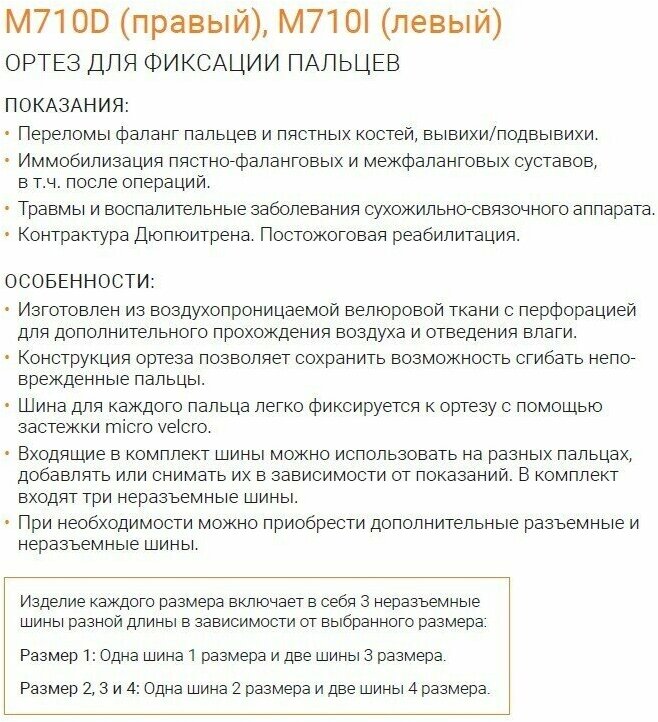 M710D (правый), M710I (левый)

ОРТЕЗ ДЛЯ ФИКСАЦИИ ПАЛЬЦЕВ

ПОКАЗАНИЯ:

• Переломы фаланг пальцев и пястных костей, вывихи/подвывихи.
• Иммобилизация пястно-фаланговых и межфаланговых суставов, в т.ч. после операций.
• Травмы и воспалительные заболевания сухожильно-связочного аппарата.
• Контрактура Дюпюитрена. Постожоговая реабилитация.

ОСОБЕННОСТИ:

• Изготовлен из воздухопроницаемой велюровой ткани с перфорацией для дополнительного прохождения воздуха и отведения влаги.
• Конструкция ортеза позволяет сохранить возможность сгибать неповрежденные пальцы.
• Шина для каждого пальца легко фиксируется к ортезу с помощью застежки micro velcro.
• Входящие в комплект шины можно использовать на разных пальцах, добавлять или снимать их в зависимости от показаний. В комплект входят три неразъемные шины.
• При необходимости можно приобрести дополнительные разъемные и неразъемные шины.

Изделие каждого размера включает в себя 3 неразъемные шины разной длины в зависимости от выбранного размера:

Размер 1: Одна шина 1 размера и две шины 3 размера.

Размер 2, 3 и 4: Одна шина 2 размера и две шины 4 размера.